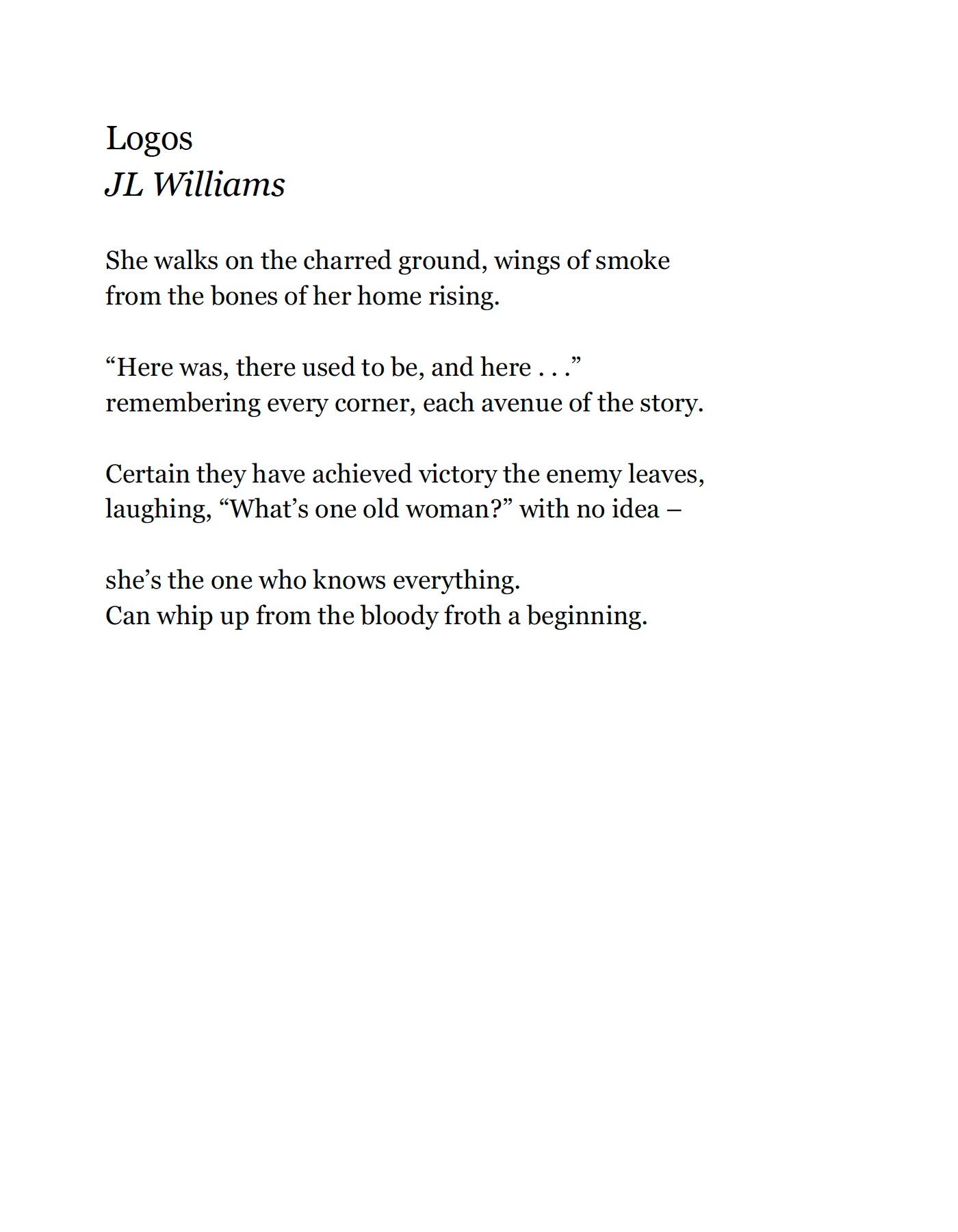 Logos
JL Williams

She walks on the charred ground, wings of smoke
from the bones of her home rising.

“Here was, there used to be, and here . . .”
remembering every corner, each avenue of the story.

Certain they have achieved victory the enemy leaves,
laughing, “What’s one old woman?” with no idea –

she’s the one who knows everything.
Can whip up from the bloody froth a beginning.